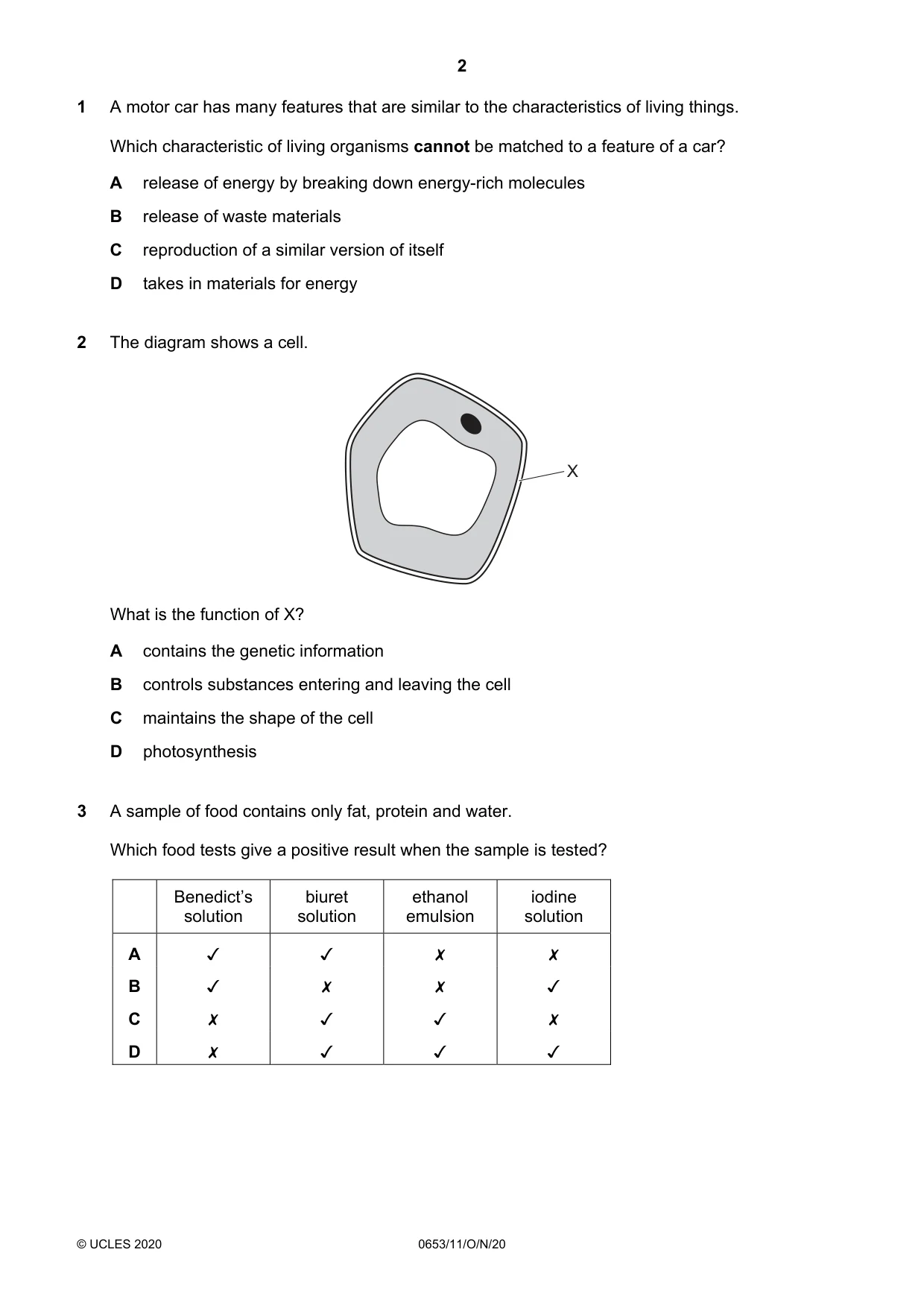 2

1 A motor car has many features that are similar to the characteristics of living things.

Which characteristic of living organisms cannot be matched to a feature of a car?

A release of energy by breaking down energy-rich molecules

B release of waste materials

C reproduction of a similar version of itself

D takes in materials for energy

2 The diagram shows a cell.

X

What is the function of X?

A contains the genetic information

B controls substances entering and leaving the cell

C maintains the shape of the cell

D photosynthesis

3 A sample of food contains only fat, protein and water.

Which food tests give a positive result when the sample is tested?

| | Benedict's solution | biuret solution | ethanol emulsion | iodine solution |
|---|---|---|---|---|
| A | ✓ | ✓ | ✗ | ✗ |
| B | ✓ | ✗ | ✗ | ✓ |
| C | ✗ | ✓ | ✓ | ✗ |
| D | ✗ | ✓ | ✓ | ✓ |

© UCLES 2020 0653/11/O/N/20